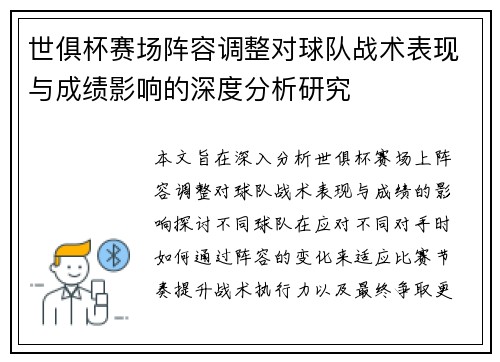 世俱杯赛场阵容调整对球队战术表现与成绩影响的深度分析研究

本文旨在深入分析世俱杯赛场上阵容调整对球队战术表现与成绩的影响探讨不同球队在应对不同对手时如何通过阵容的变化来适应比赛节奏提升战术执行力以及最终争取更